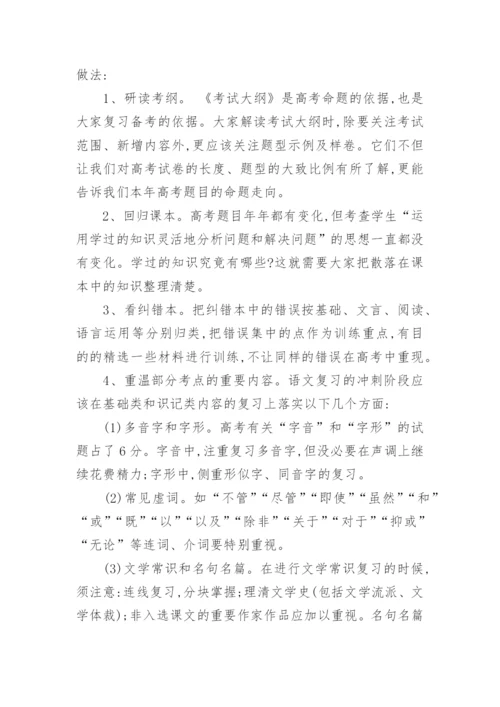 做法:

1、研读考纲。《考试大纲》是高考命题的依据,也是大家复习备考的依据。大家解读考试大纲时,除要关注考试范围、新增内容外,更应该关注题型示例及样卷。它们不但让我们对高考试卷的长度、题型的大致比例有所了解,更能告诉我们本年高考题目的命题走向。

2、回归课本。高考题目年年都有变化,但考查学生“运用学过的知识灵活地分析问题和解决问题”的思想一直都没有变化。学过的知识究竟有哪些?这就需要大家把散落在课本中的知识整理清楚。

3、看纠错本。把纠错本中的错误按基础、文言、阅读、语言运用等分别归类,把错误集中的点作为训练重点,有目的的精选一些材料进行训练,不让同样的错误在高考中重现。

4、重温部分考点的重要内容。语文复习的冲刺阶段应该在基础类和识记类内容的复习上落实以下几个方面:

(1)多音字和字形。高考有关“字音”和“字形”的试题占了6分。字音中,注重复习多音字,但没必要在声调上继续花费精力;字形中,侧重形似字、同音字的复习。

(2)常见虚词。如“不管”“尽管”“即使”“虽然”“和”“或”“既”“以”“以及”“除非”“关于”“对于”“抑或”“无论”等连词、介词要特别重视。

(3)文学常识和名句名篇。在进行文学常识复习的时候,须注意:连线复习,分块掌握;理清文学史(包括文学流派、文学体裁);非入选课文的重要作家作品应加以重视。名句名篇